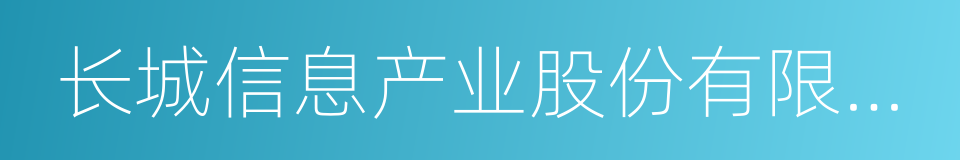 长城信息产业股份有限...